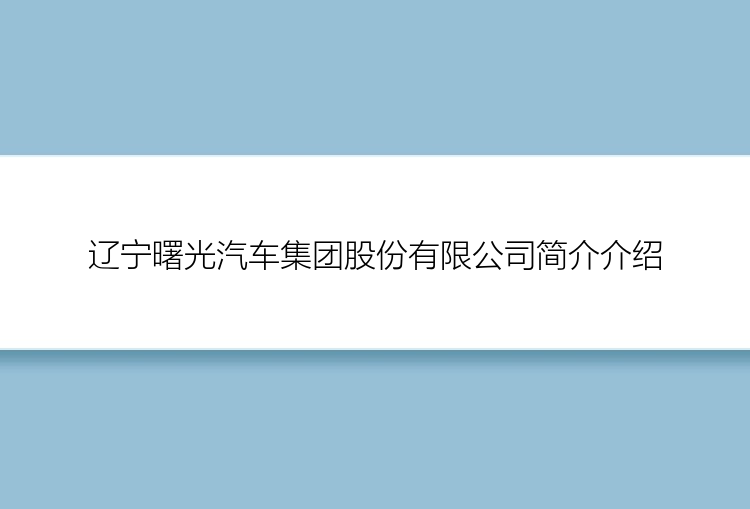 辽宁曙光汽车集团股份有限公司简介介绍